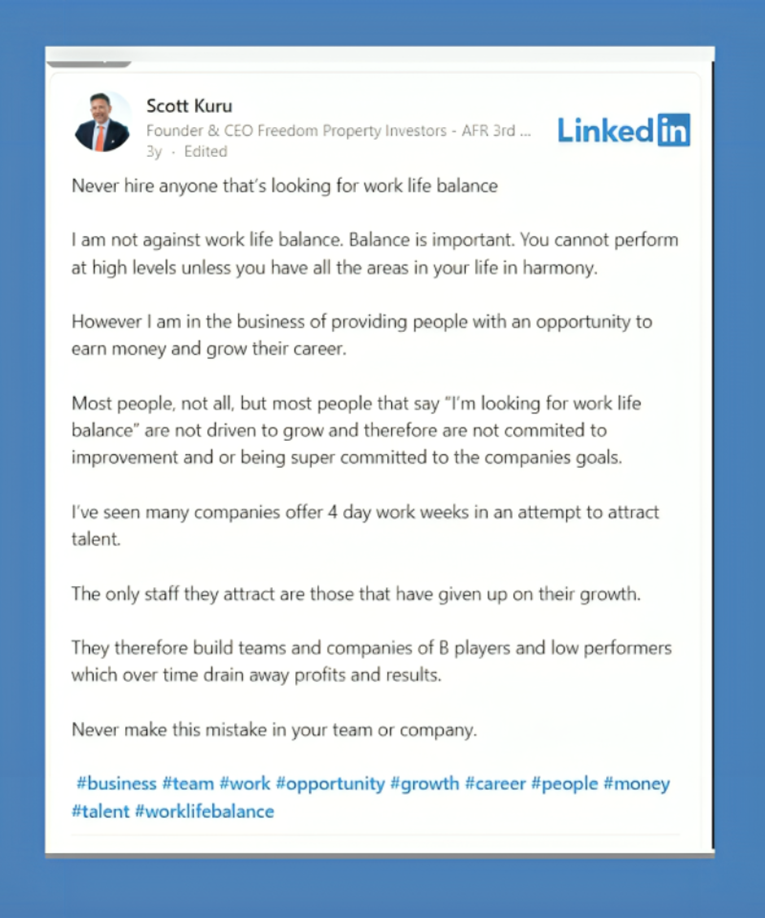 Scott Kuru
Founder & CEO Freedom Property Investors - AFR 3rd ...
3y · Edited

LinkedIn

Never hire anyone that's looking for work life balance

I am not against work life balance. Balance is important. You cannot perform at high levels unless you have all the areas in your life in harmony.

However I am in the business of providing people with an opportunity to earn money and grow their career.

Most people, not all, but most people that say "I'm looking for work life balance" are not driven to grow and therefore are not commited to improvement and or being super committed to the companies goals.

I've seen many companies offer 4 day work weeks in an attempt to attract talent.

The only staff they attract are those that have given up on their growth.

They therefore build teams and companies of B players and low performers which over time drain away profits and results.

Never make this mistake in your team or company.

#business #team #work #opportunity #growth #career #people #money #talent #worklifebalance